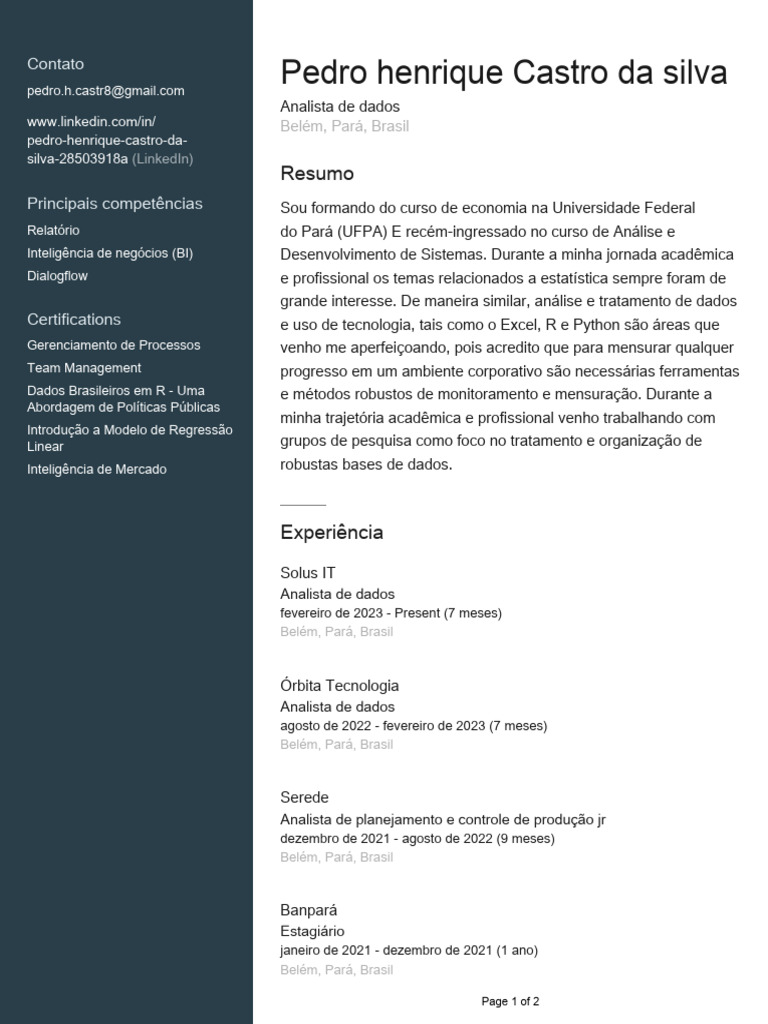 Contato
pedro.h.castr8@gmail.com

www.linkedin.com/in/pedro-henrique-castro-da-silva-28503918a (LinkedIn)

Principais competências
Relatório
Inteligência de negócios (BI)
Dialogflow

Certifications
Gerenciamento de Processos
Team Management
Dados Brasileiros em R - Uma Abordagem de Políticas Públicas
Introdução a Modelo de Regressão Linear
Inteligência de Mercado

Pedro henrique Castro da silva
Analista de dados
Belém, Pará, Brasil

Resumo
Sou formando do curso de economia na Universidade Federal do Pará (UFPA) E recém-ingressado no curso de Análise e Desenvolvimento de Sistemas. Durante a minha jornada acadêmica e profissional os temas relacionados a estatística sempre foram de grande interesse. De maneira similar, análise e tratamento de dados e uso de tecnologia, tais como o Excel, R e Python são áreas que venho me aperfeiçoando, pois acredito que para mensurar qualquer progresso em um ambiente corporativo são necessárias ferramentas e métodos robustos de monitoramento e mensuração. Durante a minha trajetória acadêmica e profissional venho trabalhando com grupos de pesquisa como foco no tratamento e organização de robustas bases de dados.

Experiência

Solus IT
Analista de dados
fevereiro de 2023 - Present (7 meses)
Belém, Pará, Brasil

Órbita Tecnologia
Analista de dados
agosto de 2022 - fevereiro de 2023 (7 meses)
Belém, Pará, Brasil

Serede
Analista de planejamento e controle de produção jr
dezembro de 2021 - agosto de 2022 (9 meses)
Belém, Pará, Brasil

Banpará
Estagiário
janeiro de 2021 - dezembro de 2021 (1 ano)
Belém, Pará, Brasil

Page 1 of 2